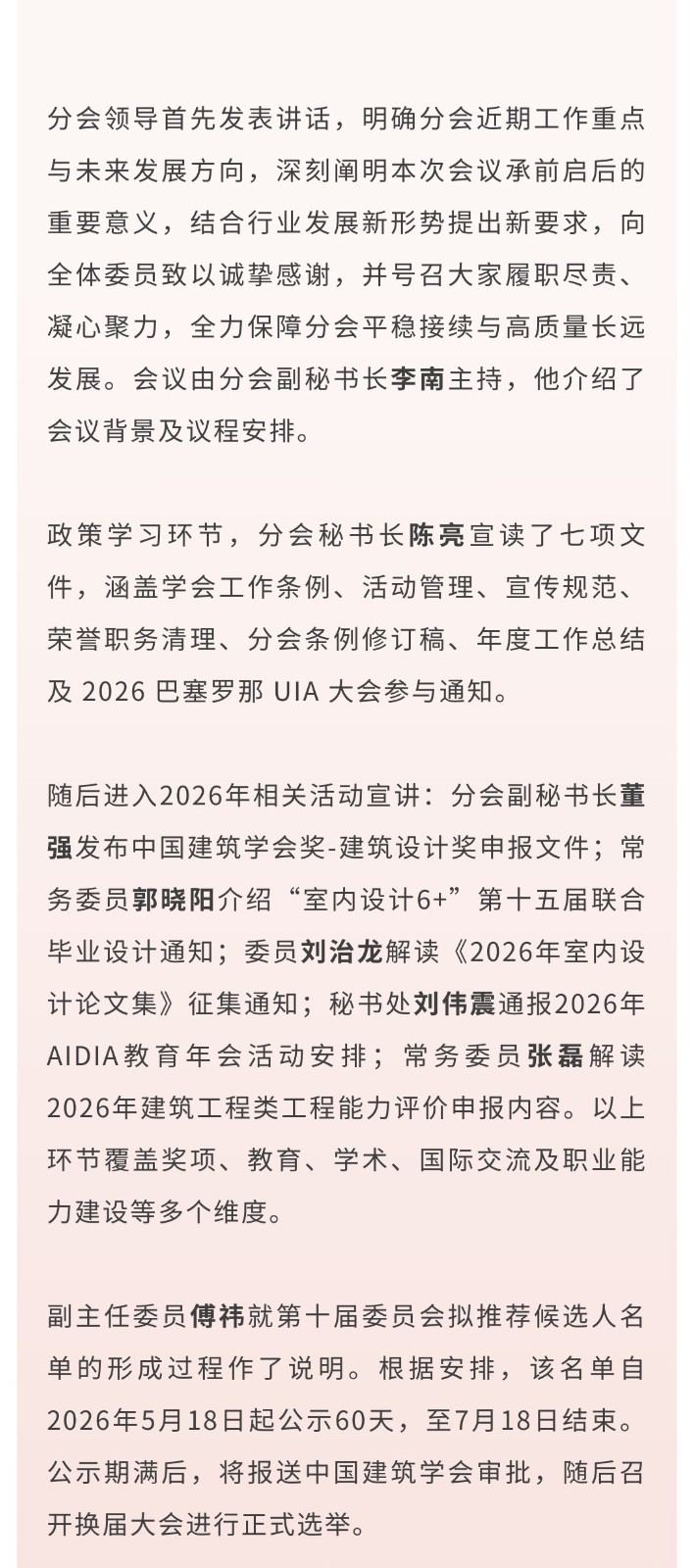 分会领导首先发表讲话，明确分会近期工作重点与未来发展方向，深刻阐明本次会议承前启后的重要意义，结合行业发展新形势提出新要求，向全体委员致以诚挚感谢，并号召大家履职尽责、凝心聚力，全力保障分会平稳接续与高质量长远发展。会议由分会副秘书长李南主持，他介绍了会议背景及议程安排。

政策学习环节，分会秘书长陈亮宣读了七项文件，涵盖学会工作条例、活动管理、宣传规范、荣誉职务清理、分会条例修订稿、年度工作总结及2026巴塞罗那UIA大会参与通知。

随后进入2026年相关活动宣讲：分会副秘书长董强发布中国建筑学会奖-建筑设计奖申报文件；常务委员郭晓阳介绍“室内设计6+”第十五届联合毕业设计通知；委员刘治龙解读《2026年室内设计论文集》征集通知；秘书处刘伟震通报2026年AIDIA教育年会活动安排；常务委员张磊解读2026年建筑工程类工程能力评价申报内容。以上环节覆盖奖项、教育、学术、国际交流及职业能力建设等多个维度。

副主任委员傅祎就第十届委员会拟推荐候选人名单的形成过程作了说明。根据安排，该名单自2026年5月18日起公示60天，至7月18日结束。公示期满后，将报送中国建筑学会审批，随后召开换届大会进行正式选举。